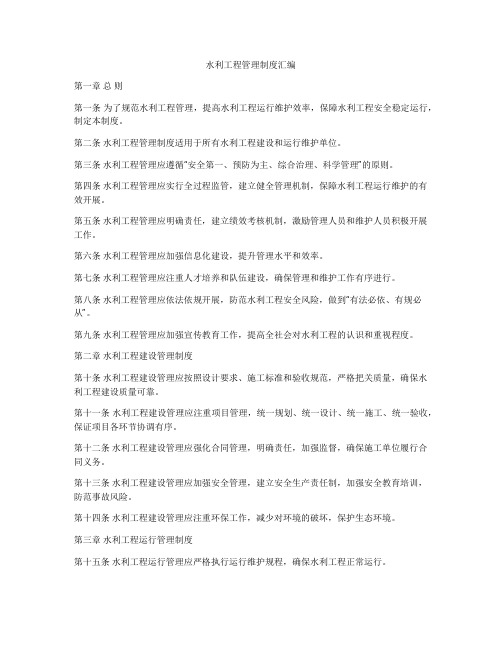 水利工程管理制度汇编

第一章 总 则

第一条 为了规范水利工程管理，提高水利工程运行维护效率，保障水利工程安全稳定运行，制定本制度。

第二条 水利工程管理制度适用于所有水利工程建设和运行维护单位。

第三条 水利工程管理应遵循“安全第一、预防为主、综合治理、科学管理”的原则。

第四条 水利工程管理应实行全过程监管，建立健全管理机制，保障水利工程运行维护的有效开展。

第五条 水利工程管理应明确责任，建立绩效考核机制，激励管理人员和维护人员积极开展工作。

第六条 水利工程管理应加强信息化建设，提升管理水平和效率。

第七条 水利工程管理应注重人才培养和队伍建设，确保管理和维护工作有序进行。

第八条 水利工程管理应依法依规开展，防范水利工程安全风险，做到“有法必依、有规必从”。

第九条 水利工程管理应加强宣传教育工作，提高全社会对水利工程的认识和重视程度。

第二章 水利工程建设管理制度

第十条 水利工程建设管理应按照设计要求、施工标准和验收规范，严格把关质量，确保水利工程建设质量可靠。

第十一条 水利工程建设管理应注重项目管理，统一规划、统一设计、统一施工、统一验收，保证项目各环节协调有序。

第十二条 水利工程建设管理应强化合同管理，明确责任，加强监督，确保施工单位履行合同义务。

第十三条 水利工程建设管理应加强安全管理，建立安全生产责任制，加强安全教育培训，防范事故风险。

第十四条 水利工程建设管理应注重环保工作，减少对环境的破坏，保护生态环境。

第三章 水利工程运行管理制度

第十五条 水利工程运行管理应严格执行运行维护规程，确保水利工程正常运行。